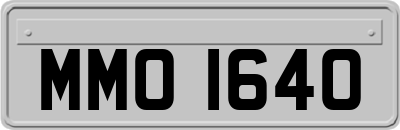 MMO 1640